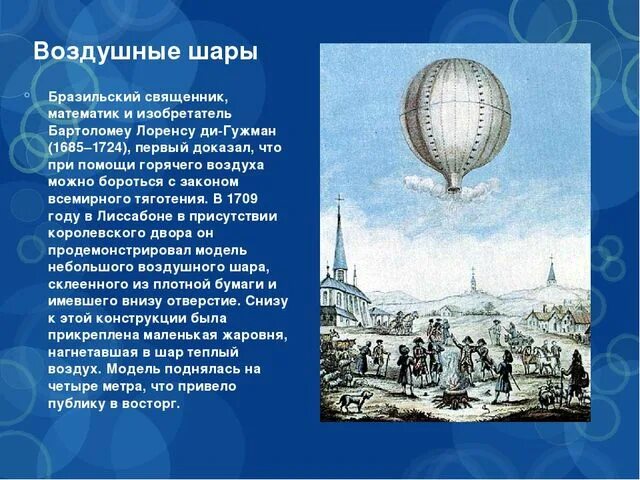 Воздушные шары

Бразильский священник, математик и изобретатель Бартоломеу Лоренсу ди-Гужман (1685–1724), первый доказал, что при помощи горячего воздуха можно бороться с законом всемирного тяготения. В 1709 году в Лиссабоне в присутствии королевского двора он продемонстрировал модель небольшого воздушного шара, склеенного из плотной бумаги и имевшего внизу отверстие. Снизу к этой конструкции была прикреплена маленькая жаровня, нагнетавшая в шар теплый воздух. Модель поднялась на четыре метра, что привело публику в восторг.